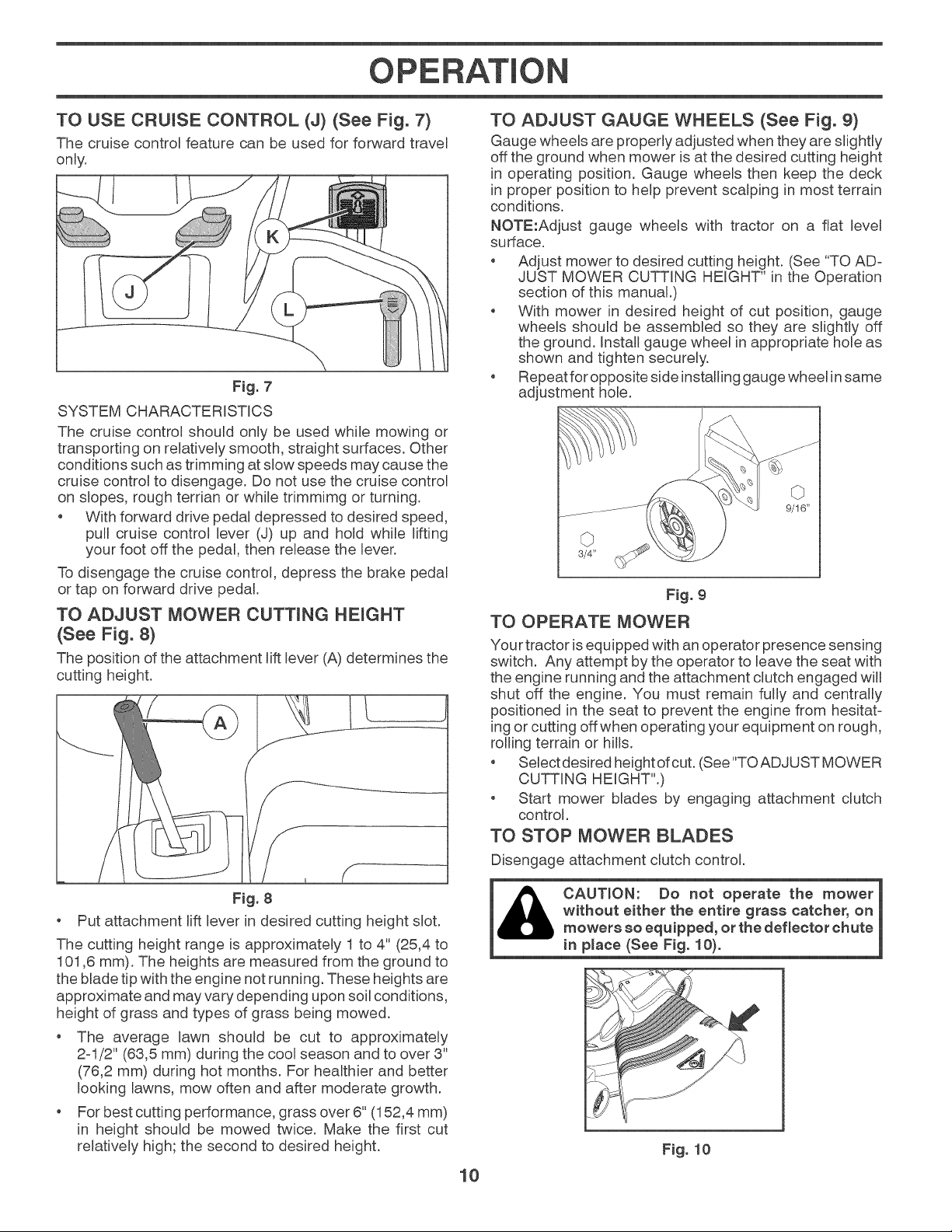 OPERATION

TO USE CRUISE CONTROL (J) (See Fig. 7)

The cruise control feature can be used for forward travel only.

K

J

L

Fig. 7

SYSTEM CHARACTERISTICS

The cruise control should only be used while mowing or transporting on relatively smooth, straight surfaces. Other conditions such as trimming at slow speeds may cause the cruise control to disengage. Do not use the cruise control on slopes, rough terrian or while trimmimg or turning.

• With forward drive pedal depressed to desired speed, pull cruise control lever (J) up and hold while lifting your foot off the pedal, then release the lever.

To disengage the cruise control, depress the brake pedal or tap on forward drive pedal.

TO ADJUST MOWER CUTTING HEIGHT (See Fig. 8)

The position of the attachment lift lever (A) determines the cutting height.

A

Fig. 8

• Put attachment lift lever in desired cutting height slot.

The cutting height range is approximately 1 to 4" (25,4 to 101,6 mm). The heights are measured from the ground to the blade tip with the engine not running. These heights are approximate and may vary depending upon soil conditions, height of grass and types of grass being mowed.

• The average lawn should be cut to approximately 2-1/2" (63,5 mm) during the cool season and to over 3" (76,2 mm) during hot months. For healthier and better looking lawns, mow often and after moderate growth.

• For best cutting performance, grass over 6" (152,4 mm) in height should be mowed twice. Make the first cut relatively high; the second to desired height.

TO ADJUST GAUGE WHEELS (See Fig. 9)

Gauge wheels are properly adjusted when they are slightly off the ground when mower is at the desired cutting height in operating position. Gauge wheels then keep the deck in proper position to help prevent scalping in most terrain conditions.

NOTE:Adjust gauge wheels with tractor on a flat level surface.

• Adjust mower to desired cutting height. (See "TO ADJUST MOWER CUTTING HEIGHT" in the Operation section of this manual.)

• With mower in desired height of cut position, gauge wheels should be assembled so they are slightly off the ground. Install gauge wheel in appropriate hole as shown and tighten securely.

• Repeat for opposite side installing gauge wheel in same adjustment hole.

9/16"

3/4"

Fig. 9

TO OPERATE MOWER

Your tractor is equipped with an operator presence sensing switch. Any attempt by the operator to leave the seat with the engine running and the attachment clutch engaged will shut off the engine. You must remain fully and centrally positioned in the seat to prevent the engine from hesitating or cutting off when operating your equipment on rough, rolling terrain or hills.

• Select desired height of cut. (See "TO ADJUST MOWER CUTTING HEIGHT".)

• Start mower blades by engaging attachment clutch control.

TO STOP MOWER BLADES

Disengage attachment clutch control.

CAUTION: Do not operate the mower without either the entire grass catcher, on mowers so equipped, or the deflector chute in place (See Fig. 10).

Fig. 10

10